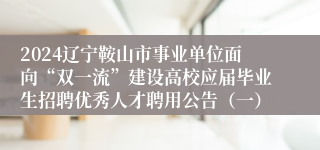 2024辽宁鞍山市事业单位面向“双一流”建设高校应届毕业生招聘优秀人才聘用公告（一）